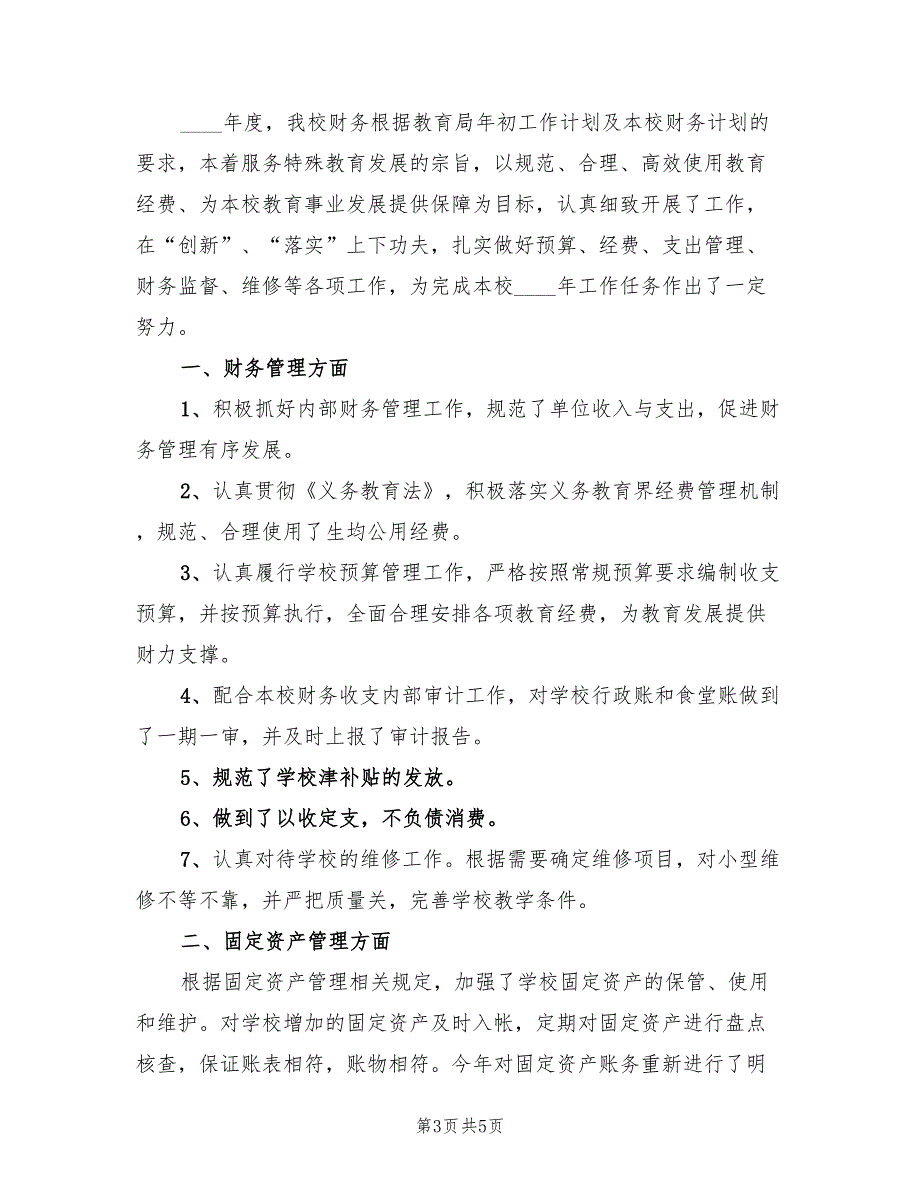 ____年度，我校财务根据教育局年初工作计划及本校财务计划的要求，本着服务特殊教育发展的宗旨，以规范、合理、高效使用教育经费、为本校教育事业发展提供保障为目标，认真细致开展了工作，在“创新”、“落实”上下功夫，扎实做好预算、经费、支出管理、财务监督、维修等各项工作，为完成本校____年工作任务作出了一定努力。

一、财务管理方面

1、积极抓好内部财务管理工作，规范了单位收入与支出，促进财务管理有序发展。

2、认真贯彻《义务教育法》，积极落实义务教育界经费管理机制，规范、合理使用了生均公用经费。

3、认真履行学校预算管理工作，严格按照常规预算要求编制收支预算，并按预算执行，全面合理安排各项教育经费，为教育发展提供财力支撑。

4、配合本校财务收支内部审计工作，对学校行政账和食堂账做到了一期一审，并及时上报了审计报告。

5、规范了学校津补贴的发放。

6、做到了以收定支，不负债消费。

7、认真对待学校的维修工作。根据需要确定维修项目，对小型维修不等不靠，并严把质量关，完善学校教学条件。

二、固定资产管理方面

根据固定资产管理相关规定，加强了学校固定资产的保管、使用和维护。对学校增加的固定资产及时入帐，定期对固定资产进行盘点核查，保证账表相符，账物相符。今年对固定资产账务重新进行了明

第3页 共5页